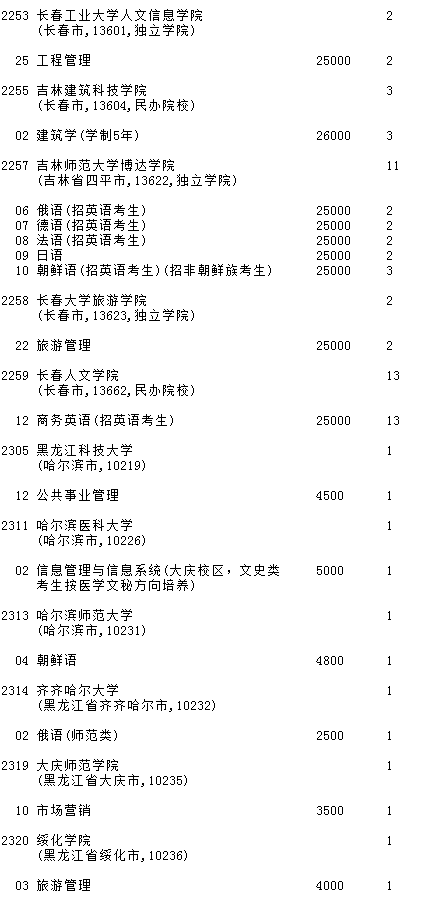 2253 长春工业大学人文信息学院 2
(长春市,13601,独立学院)

25 工程管理 25000 2

2255 吉林建筑科技学院 3
(长春市,13604,民办院校)

02 建筑学(学制5年) 26000 3

2257 吉林师范大学博达学院 11
(吉林省四平市,13622,独立学院)

06 俄语(招英语考生) 25000 2
07 德语(招英语考生) 25000 2
08 法语(招英语考生) 25000 2
09 日语 25000 2
10 朝鲜语(招英语考生)(招非朝鲜族考生) 25000 3

2258 长春大学旅游学院 2
(长春市,13623,独立学院)

22 旅游管理 25000 2

2259 长春人文学院 13
(长春市,13662,民办院校)

12 商务英语(招英语考生) 25000 13

2305 黑龙江科技大学 1
(哈尔滨市,10219)

12 公共事业管理 4500 1

2311 哈尔滨医科大学 1
(哈尔滨市,10226)

02 信息管理与信息系统(大庆校区,文史类考生按医学文秘方向培养) 5000 1

2313 哈尔滨师范大学 1
(哈尔滨市,10231)

04 朝鲜语 4800 1

2314 齐齐哈尔大学 1
(黑龙江省齐齐哈尔市,10232)

02 俄语(师范类) 2500 1

2319 大庆师范学院 1
(黑龙江省大庆市,10235)

10 市场营销 3500 1

2320 绥化学院 1
(黑龙江省绥化市,10236)

03 旅游管理 4000 1